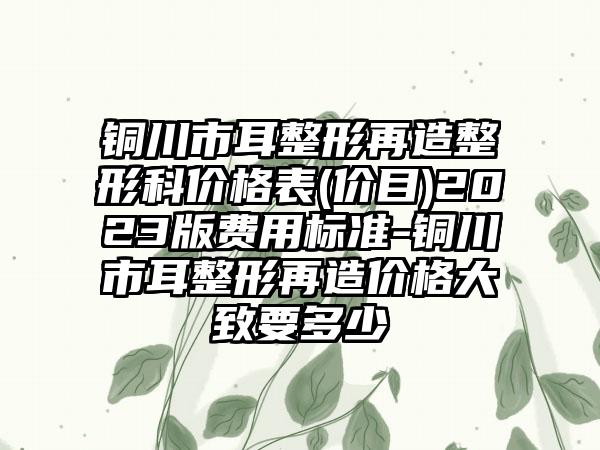 铜川市耳整形再造整形科价格表(价目)2023版费用标准-铜川市耳整形再造价格大致要多少